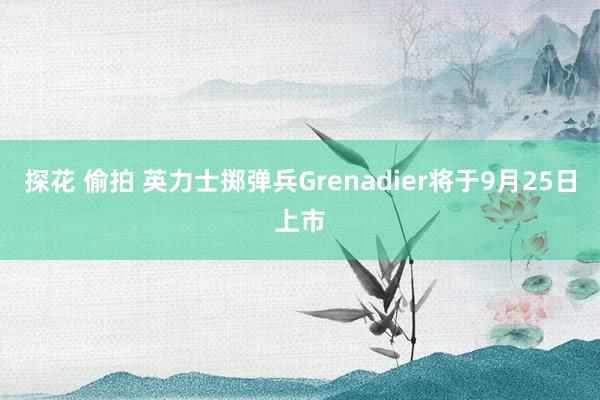 探花 偷拍 英力士掷弹兵Grenadier将于9月25日上市